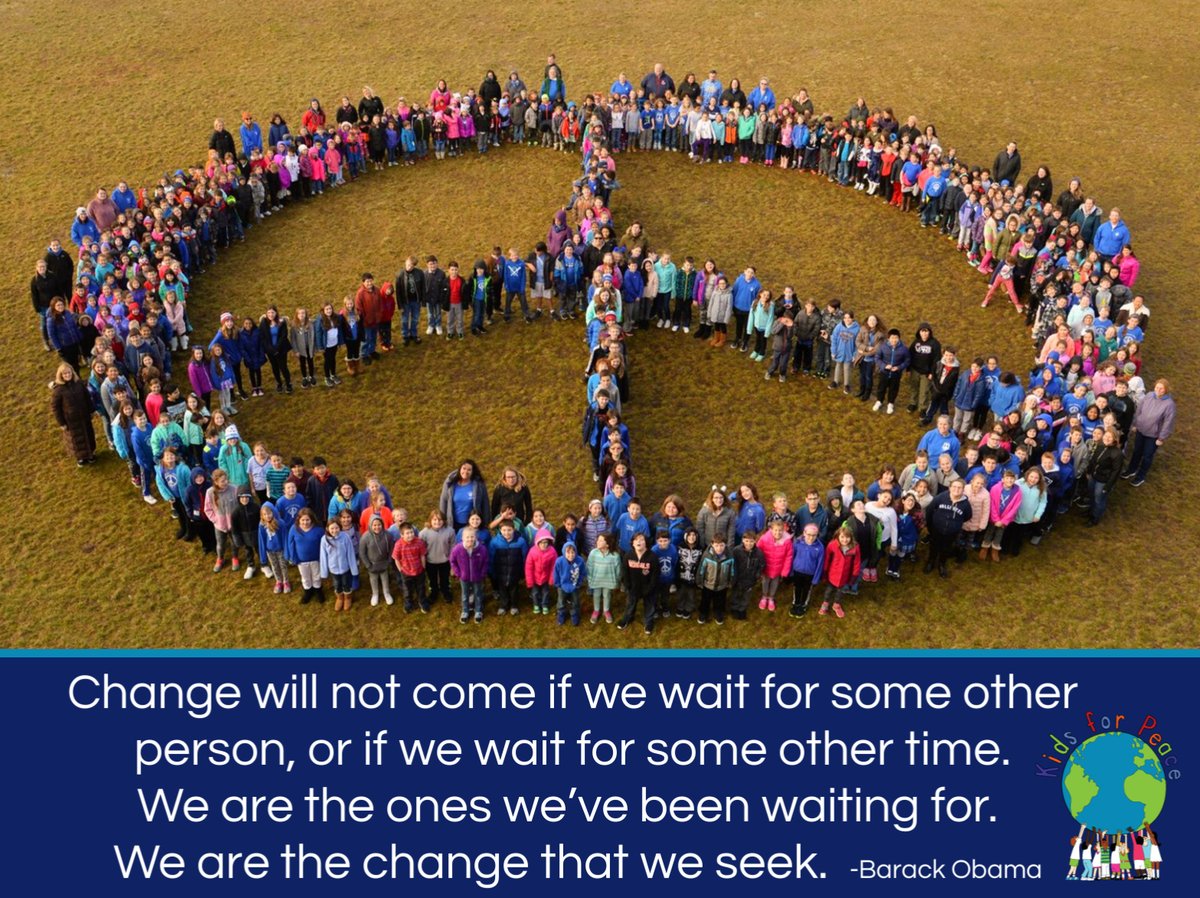 Change will not come if we wait for some other person, or if we wait for some other time.
We are the ones we've been waiting for.
We are the change that we seek. -Barack Obama

Kids for Peace